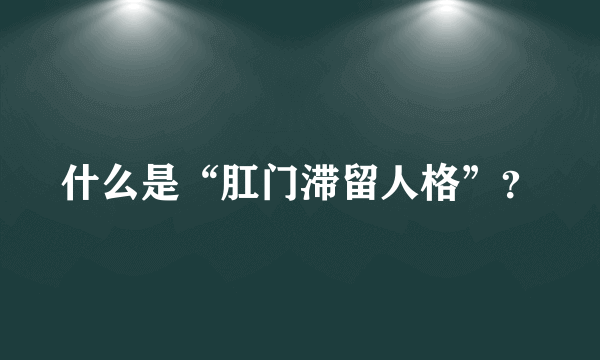 什么是“肛门滞留人格”？